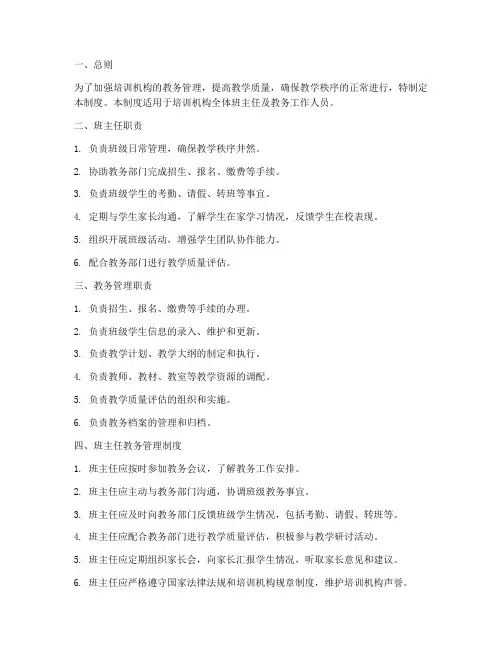 一、总则

为了加强培训机构的教务管理，提高教学质量，确保教学秩序的正常进行，特制定本制度。本制度适用于培训机构全体班主任及教务工作人员。

二、班主任职责

1. 负责班级日常管理，确保教学秩序井然。

2. 协助教务部门完成招生、报名、缴费等手续。

3. 负责班级学生的考勤、请假、转班等事宜。

4. 定期与学生家长沟通，了解学生在家学习情况，反馈学生在校表现。

5. 组织开展班级活动，增强学生团队协作能力。

6. 配合教务部门进行教学质量评估。

三、教务管理职责

1. 负责招生、报名、缴费等手续的办理。

2. 负责班级学生信息的录入、维护和更新。

3. 负责教学计划、教学大纲的制定和执行。

4. 负责教师、教材、教室等教学资源的调配。

5. 负责教学质量评估的组织和实施。

6. 负责教务档案的管理和归档。

四、班主任教务管理制度

1. 班主任应按时参加教务会议，了解教务工作安排。

2. 班主任应主动与教务部门沟通，协调班级教务事宜。

3. 班主任应及时向教务部门反馈班级学生情况，包括考勤、请假、转班等。

4. 班主任应配合教务部门进行教学质量评估，积极参与教学研讨活动。

5. 班主任应定期组织家长会，向家长汇报学生情况，听取家长意见和建议。

6. 班主任应严格遵守国家法律法规和培训机构规章制度，维护培训机构声誉。